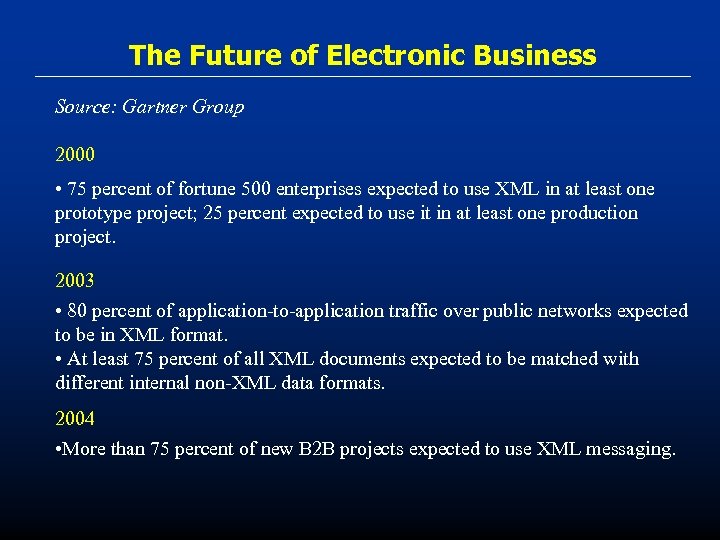 The Future of Electronic Business

Source: Gartner Group

2000

• 75 percent of fortune 500 enterprises expected to use XML in at least one prototype project; 25 percent expected to use it in at least one production project.

2003

• 80 percent of application-to-application traffic over public networks expected to be in XML format.
• At least 75 percent of all XML documents expected to be matched with different internal non-XML data formats.

2004

•More than 75 percent of new B2B projects expected to use XML messaging.